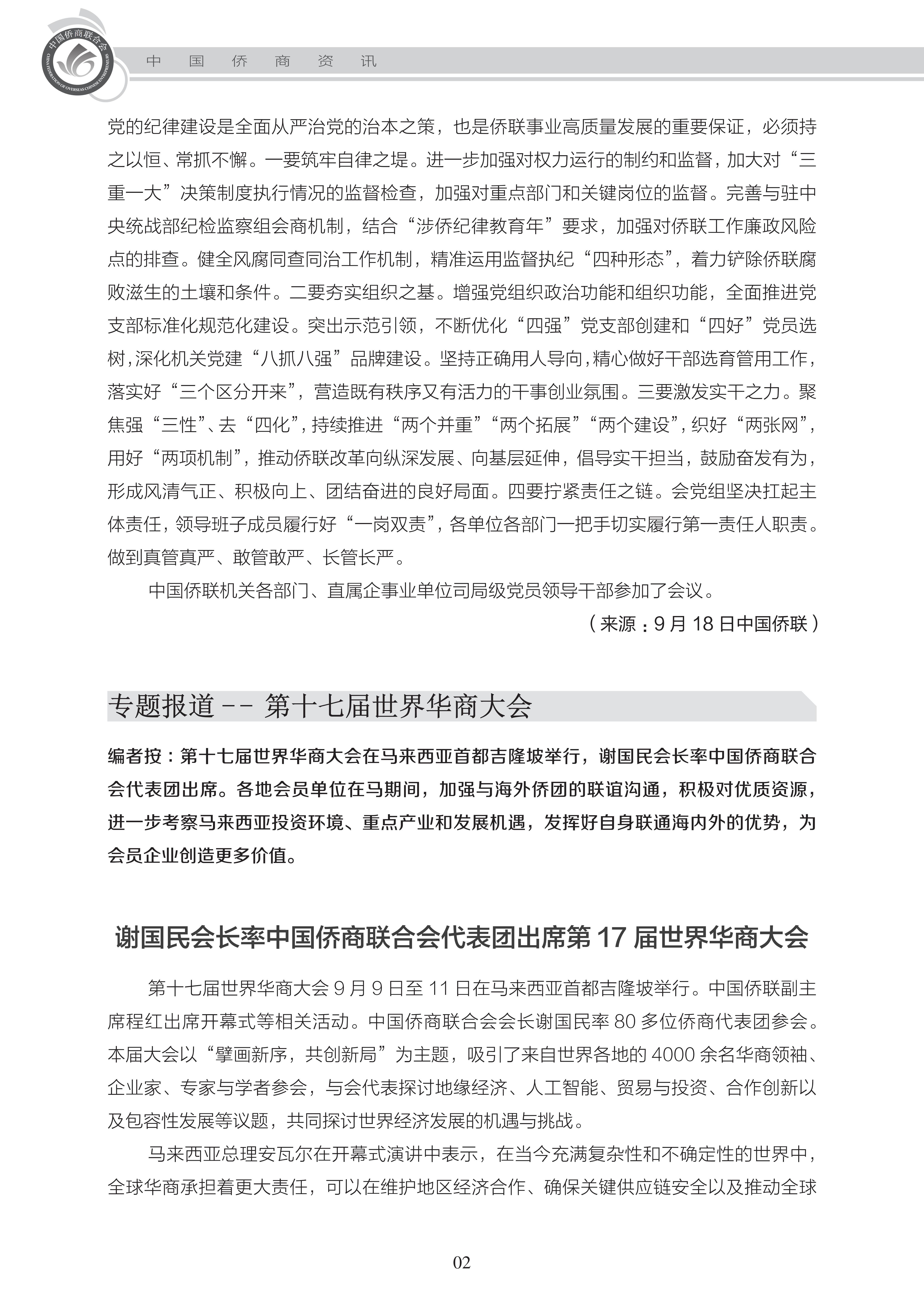 中国侨商联合会
CHINA FEDERATION OF OVERSEAS CHINESE ENTREPRENEURS

中 国 侨 商 资 讯

党的纪律建设是全面从严治党的治本之策，也是侨联事业高质量发展的重要保证，必须持之以恒、常抓不懈。一要筑牢自律之堤。进一步加强对权力运行的制约和监督，加大对“三重一大”决策制度执行情况的监督检查，加强对重点部门和关键岗位的监督。完善与驻中央统战部纪检监察组会商机制，结合“涉侨纪律教育年”要求，加强对侨联工作廉政风险点的排查。健全风腐同查同治工作机制，精准运用监督执纪“四种形态”，着力铲除侨联腐败滋生的土壤和条件。二要夯实组织之基。增强党组织政治功能和组织功能，全面推进党支部标准化规范化建设。突出示范引领，不断优化“四强”党支部创建和“四好”党员选树，深化机关党建“八抓八强”品牌建设。坚持正确用人导向，精心做好干部选育管用工作，落实好“三个区分开来”，营造既有秩序又有活力的干事创业氛围。三要激发实干之力。聚焦强“三性”、去“四化”，持续推进“两个并重”“两个拓展”“两个建设”，织好“两张网”，用好“两项机制”，推动侨联改革向纵深发展、向基层延伸，倡导实干担当，鼓励奋发有为，形成风清气正、积极向上、团结奋进的良好局面。四要拧紧责任之链。会党组坚决扛起主体责任，领导班子成员履行好“一岗双责”，各单位各部门一把手切实履行第一责任人职责。做到真管真严、敢管敢严、长管长严。

中国侨联机关各部门、直属企事业单位司局级党员领导干部参加了会议。

（来源：9 月 18 日中国侨联）

专题报道 -- 第十七届世界华商大会

编者按：第十七届世界华商大会在马来西亚首都吉隆坡举行，谢国民会长率中国侨商联合会代表团出席。各地会员单位在马期间，加强与海外侨团的联谊沟通，积极对优质资源，进一步考察马来西亚投资环境、重点产业和发展机遇，发挥好自身联通海内外的优势，为会员企业创造更多价值。

谢国民会长率中国侨商联合会代表团出席第 17 届世界华商大会

第十七届世界华商大会 9 月 9 日至 11 日在马来西亚首都吉隆坡举行。中国侨联副主席程红出席开幕式等相关活动。中国侨商联合会会长谢国民率 80 多位侨商代表团参会。本届大会以“擘画新序，共创新局”为主题，吸引了来自世界各地的 4000 余名华商领袖、企业家、专家与学者参会，与会代表探讨地缘经济、人工智能、贸易与投资、合作创新以及包容性发展等议题，共同探讨世界经济发展的机遇与挑战。

马来西亚总理安瓦尔在开幕式演讲中表示，在当今充满复杂性和不确定性的世界中，全球华商承担着更大责任，可以在维护地区经济合作、确保关键供应链安全以及推动全球

02